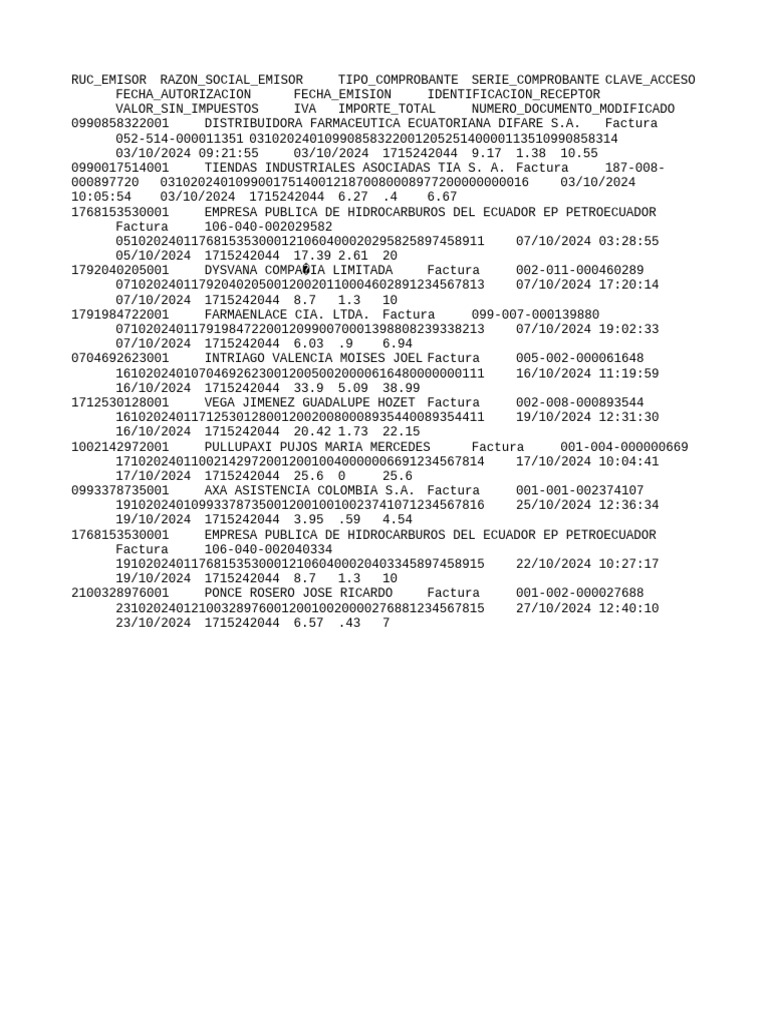 RUC_EMISOR RAZON_SOCIAL_EMISOR TIPO_COMPROBANTE SERIE_COMPROBANTE CLAVE_ACCESO FECHA_AUTORIZACION FECHA_EMISION IDENTIFICACION_RECEPTOR VALOR_SIN_IMPUESTOS IVA IMPORTE_TOTAL NUMERO_DOCUMENTO_MODIFICADO
0990858322001 DISTRIBUIDORA FARMACEUTICA ECUATORIANA DIFARE S.A. Factura 052-514-000011351 0310202401099085832200120525140000113510990858314 03/10/2024 09:21:55 03/10/2024 1715242044 9.17 1.38 10.55
0990017514001 TIENDAS INDUSTRIALES ASOCIADAS TIA S. A. Factura 187-008-000897720 0310202401099001751400121870080008977200000000016 03/10/2024 10:05:54 03/10/2024 1715242044 6.27 .4 6.67
1768153530001 EMPRESA PUBLICA DE HIDROCARBUROS DEL ECUADOR EP PETROECUADOR Factura 106-040-002029582 0510202401176815353000121060400020295825897458911 07/10/2024 03:28:55 05/10/2024 1715242044 17.39 2.61 20
1792040205001 DYSVANA COMPA�IA LIMITADA Factura 002-011-000460289 0710202401179204020500120020110004602891234567813 07/10/2024 17:20:14 07/10/2024 1715242044 8.7 1.3 10
1791984722001 FARMAENLACE CIA. LTDA. Factura 099-007-000139880 0710202401179198472200120990070001398808239338213 07/10/2024 19:02:33 07/10/2024 1715242044 6.03 .9 6.94
0704692623001 INTRIAGO VALENCIA MOISES JOEL Factura 005-002-000061648 1610202401070469262300120050020000616480000000111 16/10/2024 11:19:59 16/10/2024 1715242044 33.9 5.09 38.99
1712530128001 VEGA JIMENEZ GUADALUPE HOZET Factura 002-008-000893544 1610202401171253012800120020080008935440089354411 19/10/2024 12:31:30 16/10/2024 1715242044 20.42 1.73 22.15
1002142972001 PULLUPAXI PUJOS MARIA MERCEDES Factura 001-004-000000669 1710202401100214297200120010040000006691234567814 17/10/2024 10:04:41 17/10/2024 1715242044 25.6 0 25.6
0993378735001 AXA ASISTENCIA COLOMBIA S.A. Factura 001-001-002374107 1910202401099337873500120010010023741071234567816 25/10/2024 12:36:34 19/10/2024 1715242044 3.95 .59 4.54
1768153530001 EMPRESA PUBLICA DE HIDROCARBUROS DEL ECUADOR EP PETROECUADOR Factura 106-040-002040334 1910202401176815353000121060400020403345897458915 22/10/2024 10:27:17 19/10/2024 1715242044 8.7 1.3 10
2100328976001 PONCE ROSERO JOSE RICARDO Factura 001-002-000027688 2310202401210032897600120010020000276881234567815 27/10/2024 12:40:10 23/10/2024 1715242044 6.57 .43 7